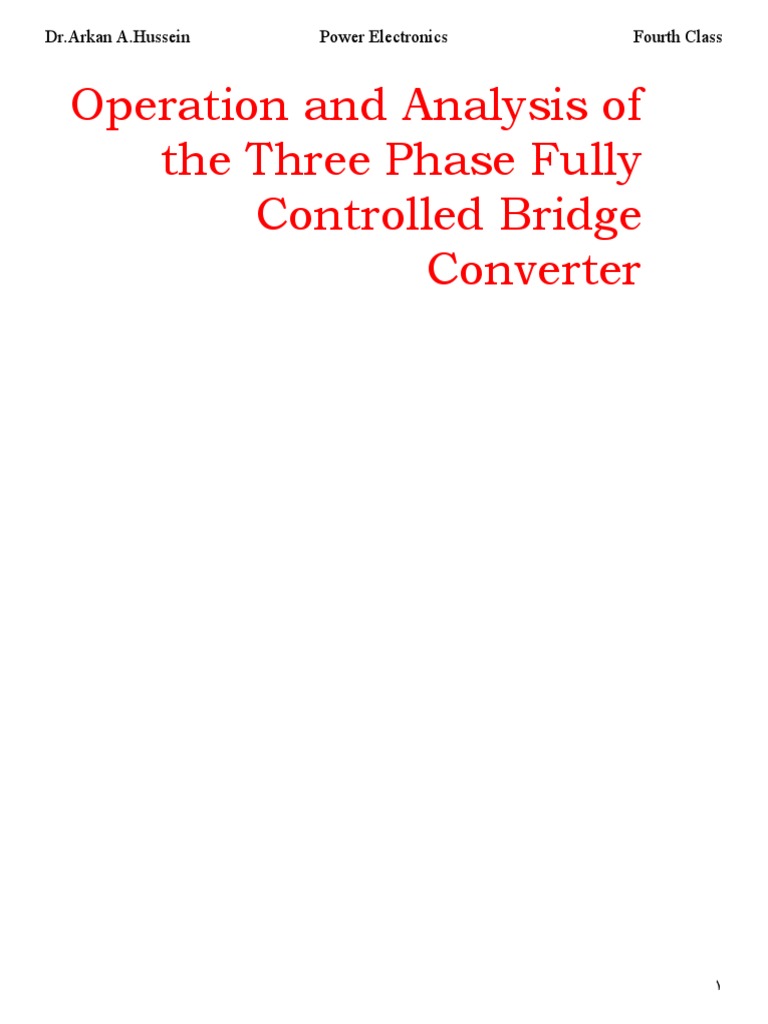 Dr.Arkan A.Hussein Power Electronics Fourth Class

Operation and Analysis of the Three Phase Fully Controlled Bridge Converter

١